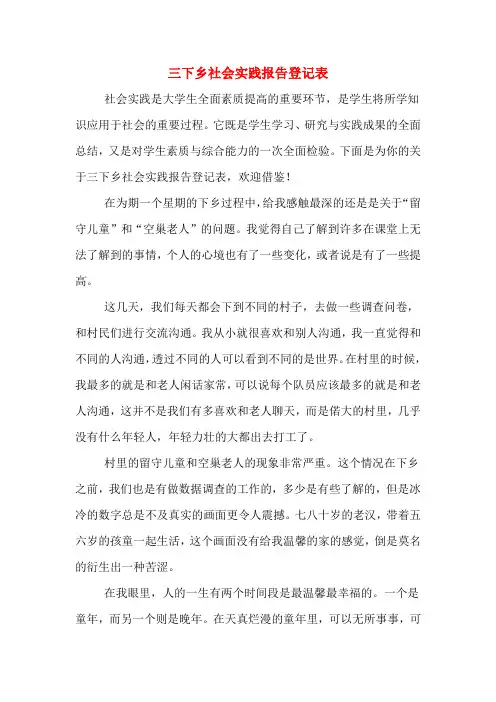 三下乡社会实践报告登记表

社会实践是大学生全面素质提高的重要环节，是学生将所学知识应用于社会的重要过程。它既是学生学习、研究与实践成果的全面总结，又是对学生素质与综合能力的一次全面检验。下面是为你的关于三下乡社会实践报告登记表，欢迎借鉴！

在为期一个星期的下乡过程中，给我感触最深的还是是关于“留守儿童”和“空巢老人”的问题。我觉得自己了解到许多在课堂上无法了解到的事情，个人的心境也有了一些变化，或者说是有了一些提高。

这几天，我们每天都会下到不同的村子，去做一些调查问卷，和村民们进行交流沟通。我从小就很喜欢和别人沟通，我一直觉得和不同的人沟通，透过不同的人可以看到不同的是世界。在村里的时候，我最多的就是和老人闲话家常，可以说每个队员应该最多的就是和老人沟通，这并不是我们有多喜欢和老人聊天，而是偌大的村里，几乎没有什么年轻人，年轻力壮的大都出去打工了。

村里的留守儿童和空巢老人的现象非常严重。这个情况在下乡之前，我们也是有做数据调查的工作的，多少是有些了解的，但是冰冷的数字总是不及真实的画面更令人震撼。七八十岁的老汉，带着五六岁的孩童一起生活，这个画面没有给我温馨的家的感觉，倒是莫名的衍生出一种苦涩。

在我眼里，人的一生有两个时间段是最温馨最幸福的。一个是童年，而另一个则是晚年。在天真烂漫的童年里，可以无所事事，可